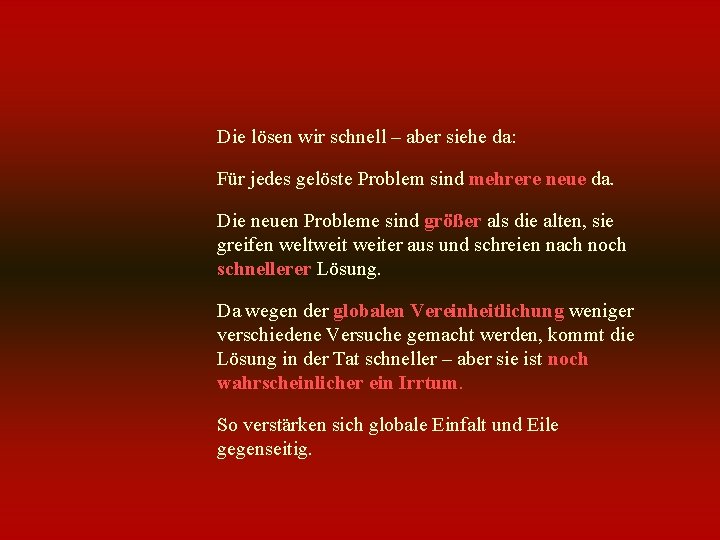 Die lösen wir schnell – aber siehe da:

Für jedes gelöste Problem sind mehrere neue da.

Die neuen Probleme sind größer als die alten, sie greifen weltweit weiter aus und schreien nach noch schnellerer Lösung.

Da wegen der globalen Vereinheitlichung weniger verschiedene Versuche gemacht werden, kommt die Lösung in der Tat schneller – aber sie ist noch wahrscheinlicher ein Irrtum.

So verstärken sich globale Einfalt und Eile gegenseitig.